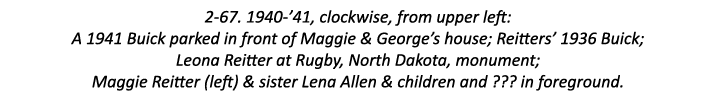 2-67. 1940-'41, clockwise, from upper left:
A 1941 Buick parked in front of Maggie & George's house; Reitters' 1936 Buick;
Leona Reitter at Rugby, North Dakota, monument;
Maggie Reitter (left) & sister Lena Allen & children and ??? in foreground.